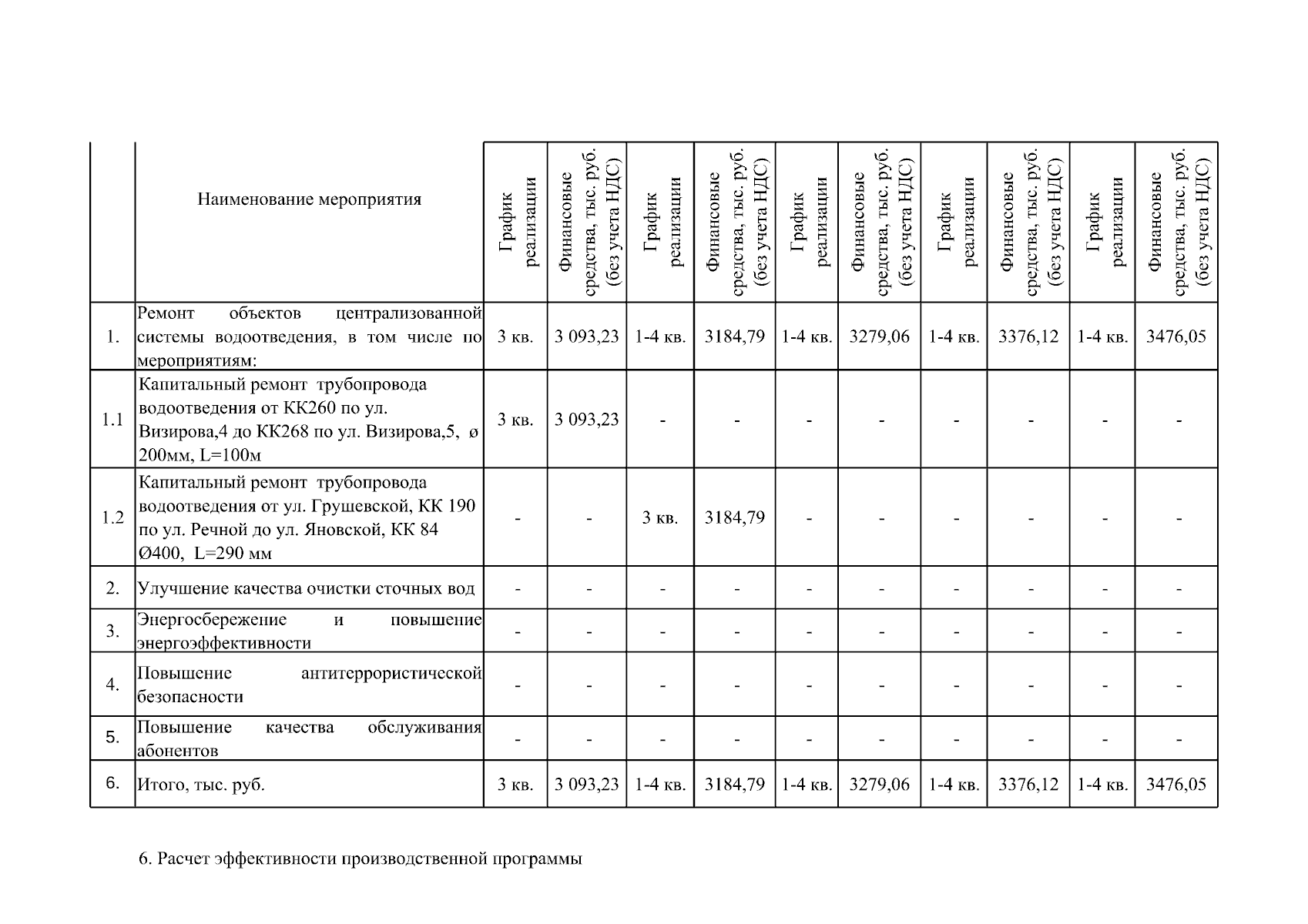 |  | Наименование мероприятия | График реализации | Финансовые средства, тыс. руб. (без учета НДС) | График реализации | Финансовые средства, тыс. руб. (без учета НДС) | График реализации | Финансовые средства, тыс. руб. (без учета НДС) | График реализации | Финансовые средства, тыс. руб. (без учета НДС) | График реализации | Финансовые средства, тыс. руб. (без учета НДС) |
|---|---|---|---|---|---|---|---|---|---|---|---|
| 1. | Ремонт объектов централизованной системы водоотведения, в том числе по мероприятиям: | 3 кв. | 3 093,23 | 1-4 кв. | 3184,79 | 1-4 кв. | 3279,06 | 1-4 кв. | 3376,12 | 1-4 кв. | 3476,05 |
| 1.1 | Капитальный ремонт трубопровода водоотведения от КК260 по ул. Визирова,4 до КК268 по ул. Визирова,5, ø 200мм, L=100м | 3 кв. | 3 093,23 | - | - | - | - | - | - | - | - |
| 1.2 | Капитальный ремонт трубопровода водоотведения от ул. Грушевской, КК 190 по ул. Речной до ул. Яновской, КК 84 Ø400, L=290 мм | - | - | 3 кв. | 3184,79 | - | - | - | - | - | - |
| 2. | Улучшение качества очистки сточных вод | - | - | - | - | - | - | - | - | - | - |
| 3. | Энергосбережение и повышение энергоэффективности | - | - | - | - | - | - | - | - | - | - |
| 4. | Повышение антитеррористической безопасности | - | - | - | - | - | - | - | - | - | - |
| 5. | Повышение качества обслуживания абонентов | - | - | - | - | - | - | - | - | - | - |
| 6. | Итого, тыс. руб. | 3 кв. | 3 093,23 | 1-4 кв. | 3184,79 | 1-4 кв. | 3279,06 | 1-4 кв. | 3376,12 | 1-4 кв. | 3476,05 |

6. Расчет эффективности производственной программы